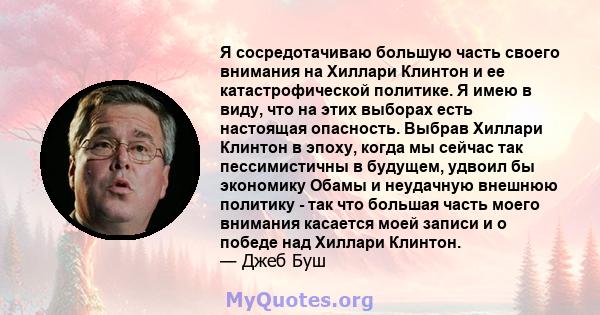 Я сосредотачиваю большую часть своего внимания на Хиллари Клинтон и ее катастрофической политике. Я имею в виду, что на этих выборах есть настоящая опасность. Выбрав Хиллари Клинтон в эпоху, когда мы сейчас так пессимистичны в будущем, удвоил бы экономику Обамы и неудачную внешнюю политику - так что большая часть моего внимания касается моей записи и о победе над Хиллари Клинтон.
— Джеб Буш

MyQuotes.org